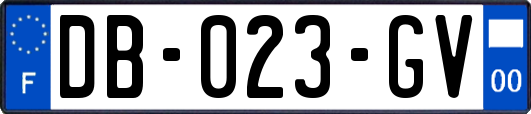 F

DB-023-GV

00